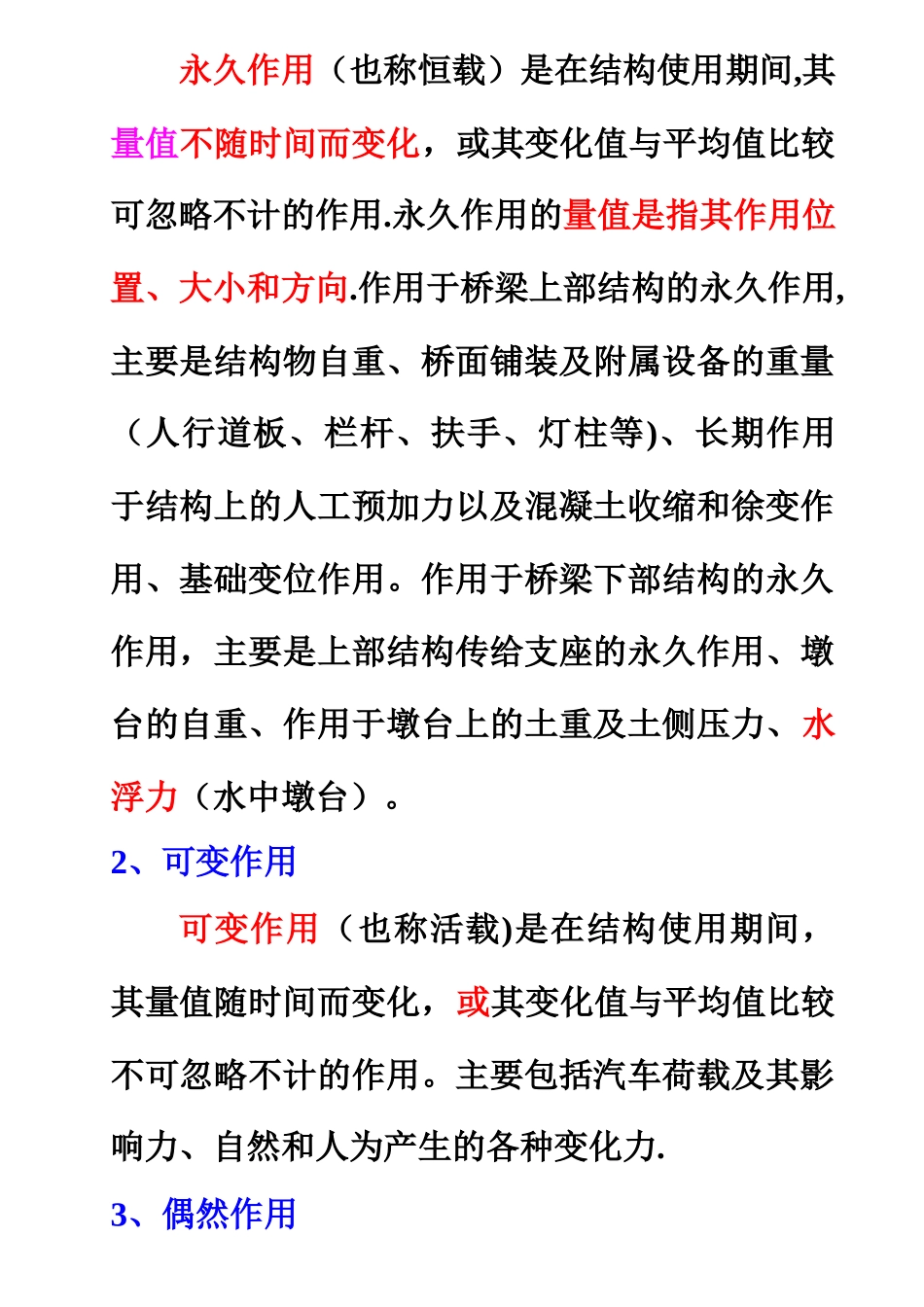 永久作用（也称恒载）是在结构使用期间,其量值不随时间而变化，或其变化值与平均值比较可忽略不计的作用.永久作用的量值是指其作用位置、大小和方向.作用于桥梁上部结构的永久作用,主要是结构物自重、桥面铺装及附属设备的重量（人行道板、栏杆、扶手、灯柱等)、长期作用于结构上的人工预加力以及混凝土收缩和徐变作用、基础变位作用。作用于桥梁下部结构的永久作用，主要是上部结构传给支座的永久作用、墩台的自重、作用于墩台上的土重及土侧压力、水浮力（水中墩台）。

2、可变作用

可变作用（也称活载)是在结构使用期间，其量值随时间而变化，或其变化值与平均值比较不可忽略不计的作用。主要包括汽车荷载及其影响力、自然和人为产生的各种变化力.

3、偶然作用